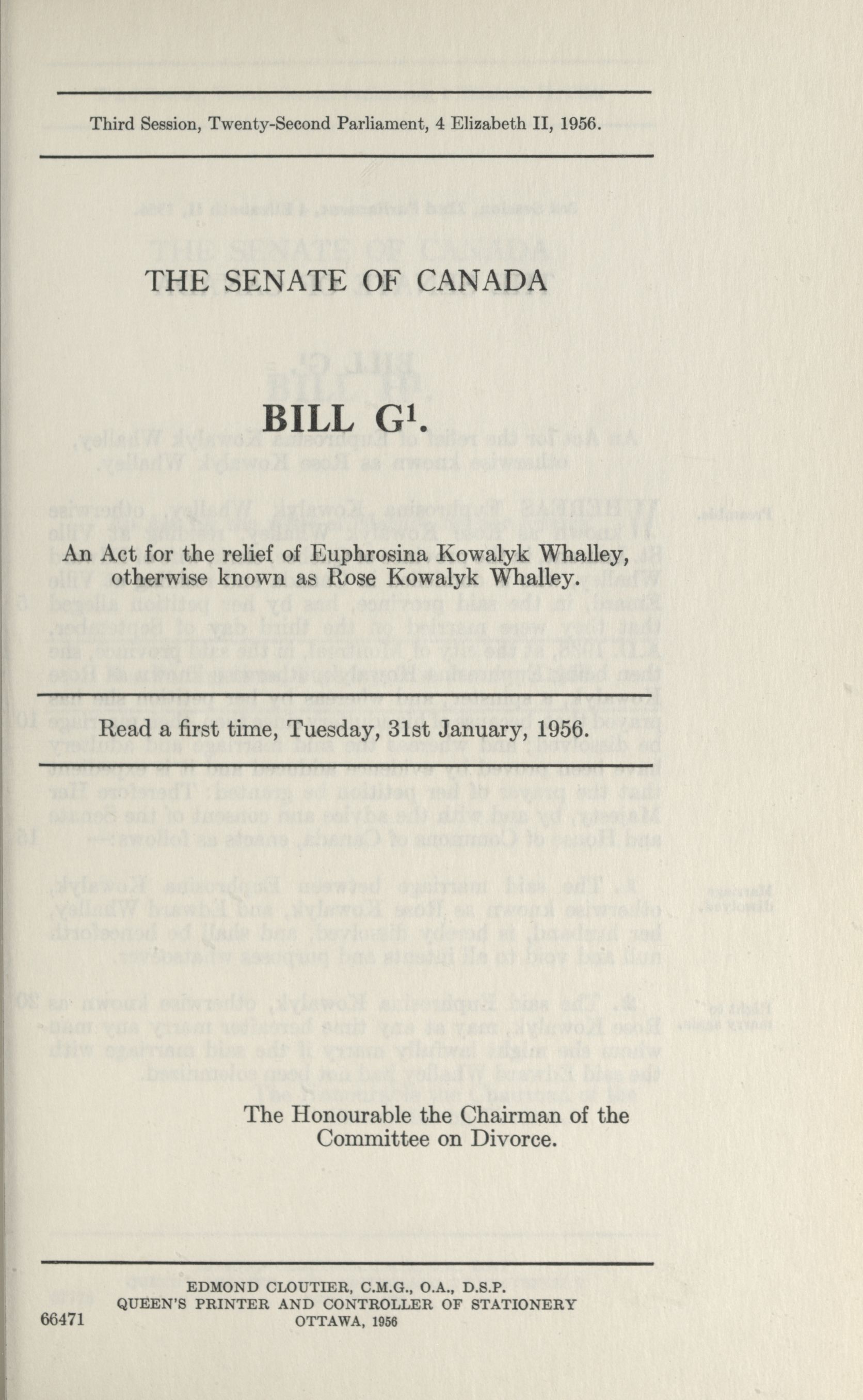 Third Session, Twenty-Second Parliament, 4 Elizabeth II, 1956.

THE SENATE OF CANADA

BILL G$^1$.

An Act for the relief of Euphrosina Kowalyk Whalley, otherwise known as Rose Kowalyk Whalley.

Read a first time, Tuesday, 31st January, 1956.

The Honourable the Chairman of the Committee on Divorce.

EDMOND CLOUTIER, C.M.G., O.A., D.S.P.
QUEEN'S PRINTER AND CONTROLLER OF STATIONERY
OTTAWA, 1956

66471